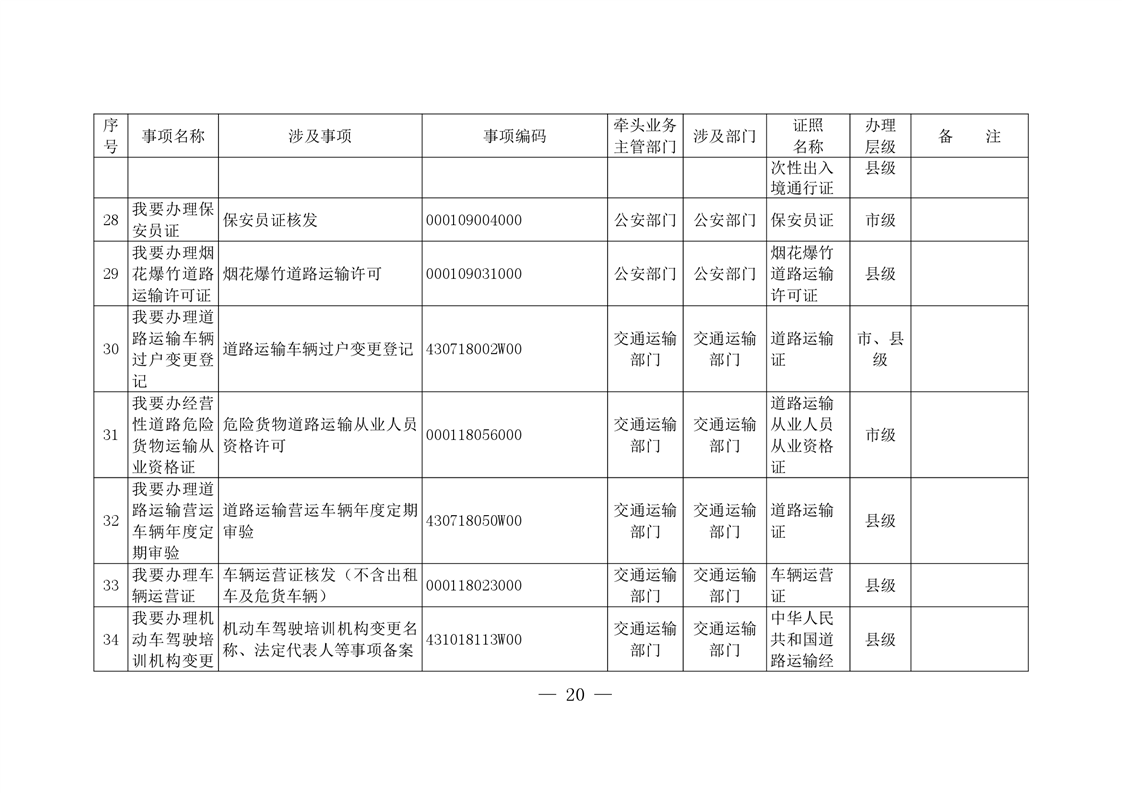 | 序号 | 事项名称 | 涉及事项 | 事项编码 | 牵头业务主管部门 | 涉及部门 | 证照名称 | 办理层级 | 备　　注 |
|---|---|---|---|---|---|---|---|---|
| | | | | | | 次性出入境通行证 | 县级 | |
| 28 | 我要办理保安员证 | 保安员证核发 | 000109004000 | 公安部门 | 公安部门 | 保安员证 | 市级 | |
| 29 | 我要办理烟花爆竹道路运输许可证 | 烟花爆竹道路运输许可 | 000109031000 | 公安部门 | 公安部门 | 烟花爆竹道路运输许可证 | 县级 | |
| 30 | 我要办理道路运输车辆过户变更登记 | 道路运输车辆过户变更登记 | 430718002W00 | 交通运输部门 | 交通运输部门 | 道路运输证 | 市、县级 | |
| 31 | 我要办经营性道路危险货物运输从业资格证 | 危险货物道路运输从业人员资格许可 | 000118056000 | 交通运输部门 | 交通运输部门 | 道路运输从业人员从业资格证 | 市级 | |
| 32 | 我要办理道路运输营运车辆年度定期审验 | 道路运输营运车辆年度定期审验 | 430718050W00 | 交通运输部门 | 交通运输部门 | 道路运输证 | 县级 | |
| 33 | 我要办理车辆运营证 | 车辆运营证核发（不含出租车及危货车辆） | 000118023000 | 交通运输部门 | 交通运输部门 | 车辆运营证 | 县级 | |
| 34 | 我要办理机动车驾驶培训机构变更 | 机动车驾驶培训机构变更名称、法定代表人等事项备案 | 431018113W00 | 交通运输部门 | 交通运输部门 | 中华人民共和国道路运输经 | 县级 | |

— 20 —